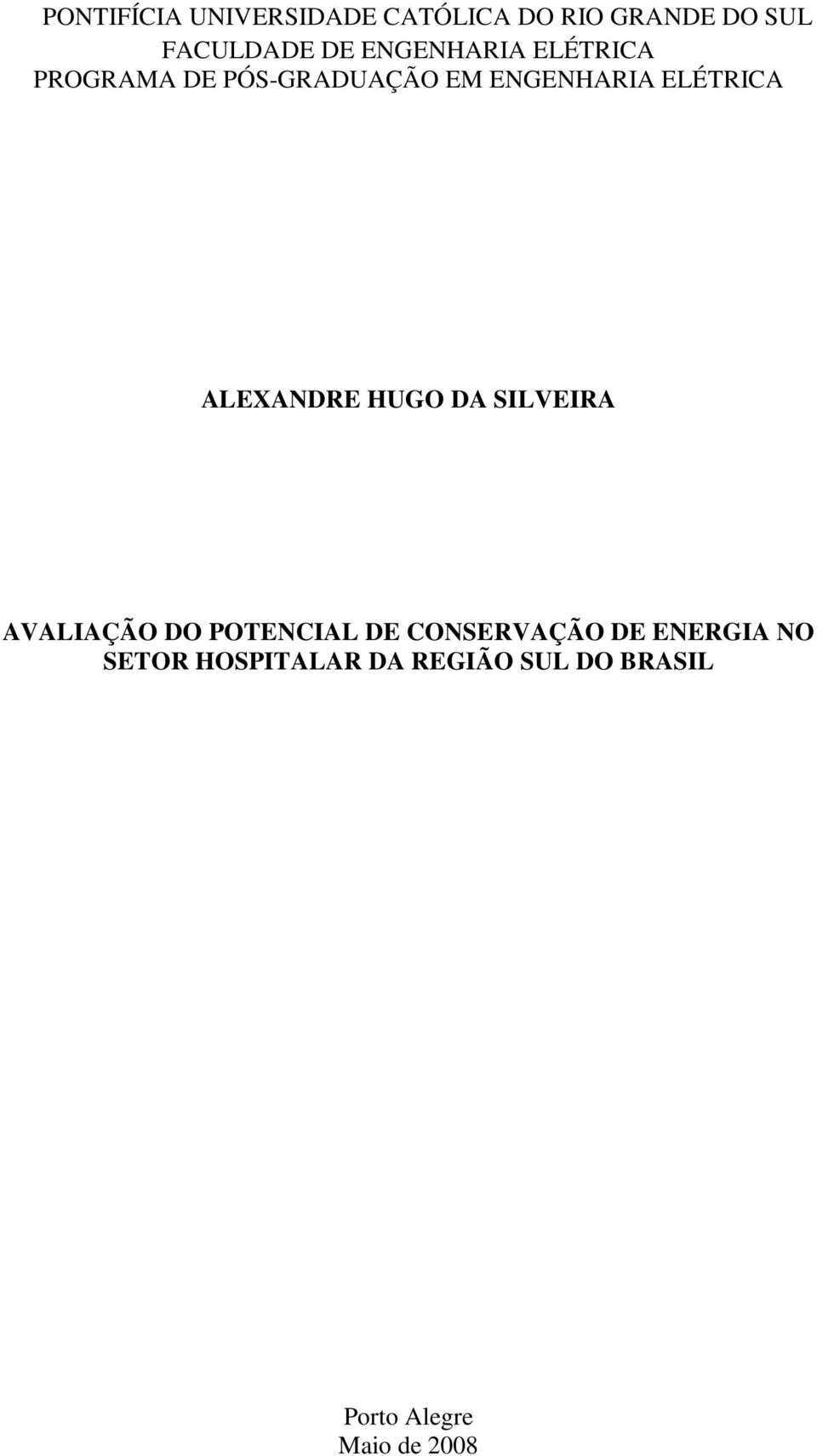 PONTIFÍCIA UNIVERSIDADE CATÓLICA DO RIO GRANDE DO SUL
FACULDADE DE ENGENHARIA ELÉTRICA
PROGRAMA DE PÓS-GRADUAÇÃO EM ENGENHARIA ELÉTRICA

ALEXANDRE HUGO DA SILVEIRA

AVALIAÇÃO DO POTENCIAL DE CONSERVAÇÃO DE ENERGIA NO SETOR HOSPITALAR DA REGIÃO SUL DO BRASIL

Porto Alegre
Maio de 2008